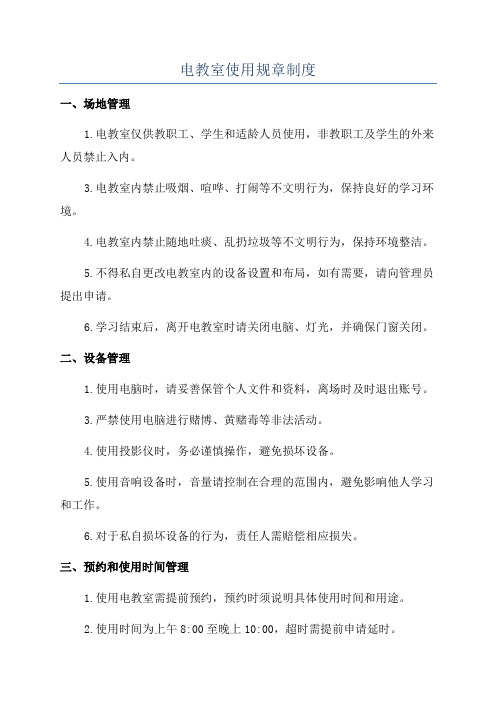 电教室使用规章制度

一、场地管理

1.电教室仅供教职工、学生和适龄人员使用，非教职工及学生的外来人员禁止入内。

3.电教室内禁止吸烟、喧哗、打闹等不文明行为，保持良好的学习环境。

4.电教室内禁止随地吐痰、乱扔垃圾等不文明行为，保持环境整洁。

5.不得私自更改电教室内的设备设置和布局，如有需要，请向管理员提出申请。

6.学习结束后，离开电教室时请关闭电脑、灯光，并确保门窗关闭。

二、设备管理

1.使用电脑时，请妥善保管个人文件和资料，离场时及时退出账号。

3.严禁使用电脑进行赌博、黄赌毒等非法活动。

4.使用投影仪时，务必谨慎操作，避免损坏设备。

5.使用音响设备时，音量请控制在合理的范围内，避免影响他人学习和工作。

6.对于私自损坏设备的行为，责任人需赔偿相应损失。

三、预约和使用时间管理

1.使用电教室需提前预约，预约时须说明具体使用时间和用途。

2.使用时间为上午 8:00 至晚上 10:00，超时需提前申请延时。